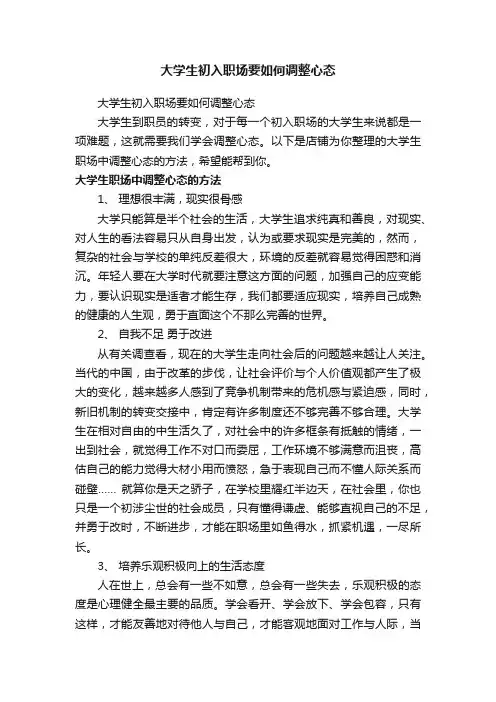 大学生初入职场要如何调整心态

大学生初入职场要如何调整心态

大学生到职员的转变，对于每一个初入职场的大学生来说都是一项难题，这就需要我们学会调整心态。以下是店铺为你整理的大学生职场中调整心态的方法，希望能帮到你。

大学生职场中调整心态的方法

1、 理想很丰满，现实很骨感

大学只能算是半个社会的生活，大学生追求纯真和善良，对现实、对人生的看法容易只从自身出发，认为或要求现实是完美的，然而，复杂的社会与学校的单纯反差很大，环境的反差就容易觉得困惑和消沉。年轻人要在大学时代就要注意这方面的问题，加强自己的应变能力，要认识现实是适者才能生存，我们都要适应现实，培养自己成熟的健康的人生观，勇于直面这个不那么完善的世界。

2、 自我不足 勇于改进

从有关调查看，现在的大学生走向社会后的问题越来越让人关注。当代的中国，由于改革的步伐，让社会评价与个人价值观都产生了极大的变化，越来越多人感到了竞争机制带来的危机感与紧迫感，同时，新旧机制的转变交接中，肯定有许多制度还不够完善不够合理。大学生在相对自由的中生活久了，对社会中的许多框条有抵触的情绪，一出到社会，就觉得工作不对口而委屈，工作环境不够满意而沮丧，高估自己的能力觉得大材小用而愤怒，急于表现自己而不懂人际关系而碰壁…… 就算你是天之骄子，在学校里耀红半边天，在社会里，你也只是一个初涉尘世的社会成员，只有懂得谦虚、能够直视自己的不足，并勇于改时，不断进步，才能在职场里如鱼得水，抓紧机遇，一尽所长。

3、 培养乐观积极向上的生活态度

人在世上，总会有一些不如意，总会有一些失去，乐观积极的态度是心理健全最主要的品质。学会看开、学会放下、学会包容，只有这样，才能友善地对待他人与自己，才能客观地面对工作与人际，当